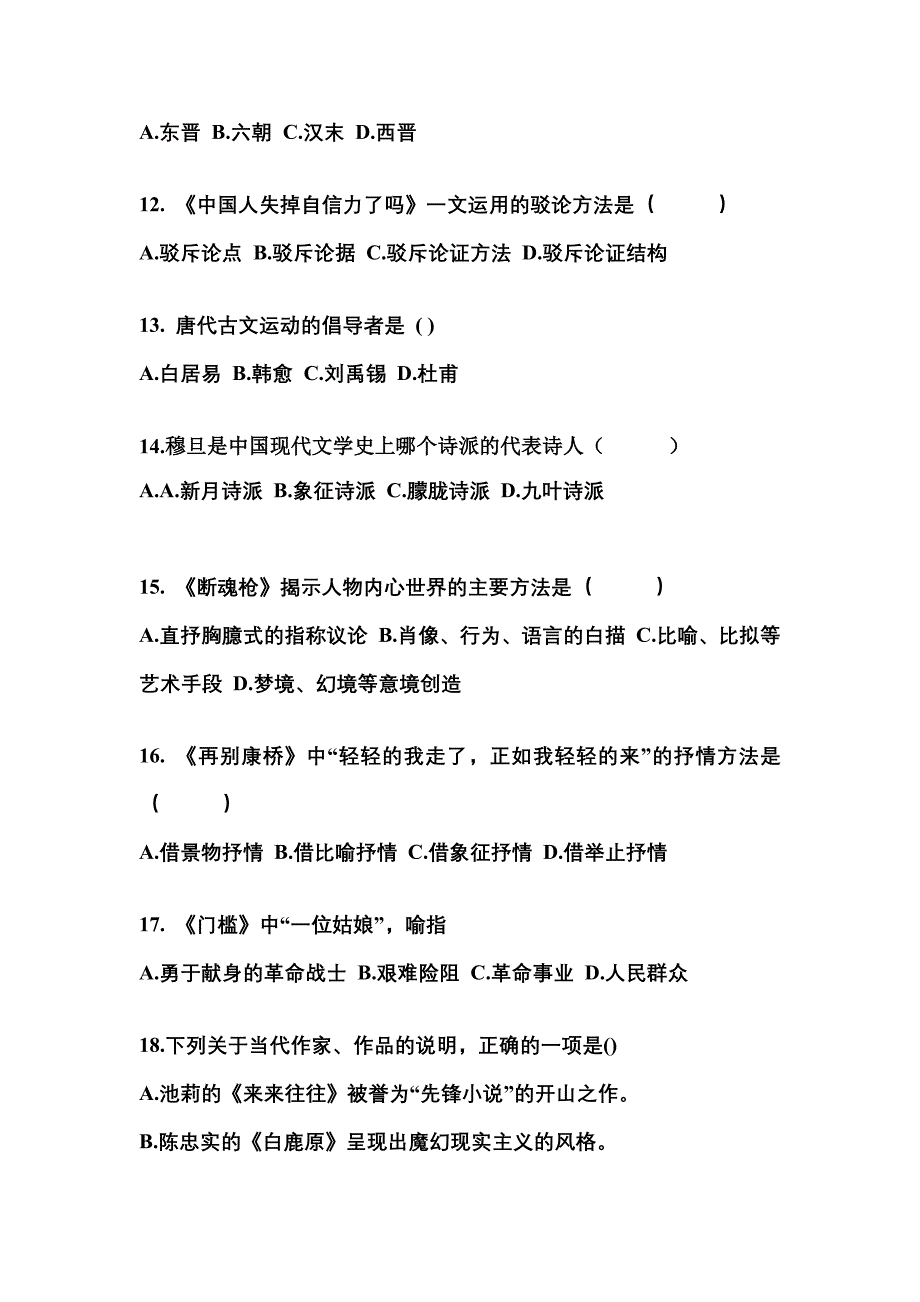 A.东晋 B.六朝 C.汉末 D.西晋

12. 《中国人失掉自信力了吗》一文运用的驳论方法是（ ）

A.驳斥论点 B.驳斥论据 C.驳斥论证方法 D.驳斥论证结构

13. 唐代古文运动的倡导者是 ( )

A.白居易 B.韩愈 C.刘禹锡 D.杜甫

14.穆旦是中国现代文学史上哪个诗派的代表诗人（ ）

A.A.新月诗派 B.象征诗派 C.朦胧诗派 D.九叶诗派

15. 《断魂枪》揭示人物内心世界的主要方法是（ ）

A.直抒胸臆式的指称议论 B.肖像、行为、语言的白描 C.比喻、比拟等艺术手段 D.梦境、幻境等意境创造

16. 《再别康桥》中“轻轻的我走了，正如我轻轻的来”的抒情方法是（ ）

A.借景物抒情 B.借比喻抒情 C.借象征抒情 D.借举止抒情

17. 《门槛》中“一位姑娘”，喻指

A.勇于献身的革命战士 B.艰难险阻 C.革命事业 D.人民群众

18.下列关于当代作家、作品的说明，正确的一项是()

A.池莉的《来来往往》被誉为“先锋小说”的开山之作。

B.陈忠实的《白鹿原》呈现出魔幻现实主义的风格。